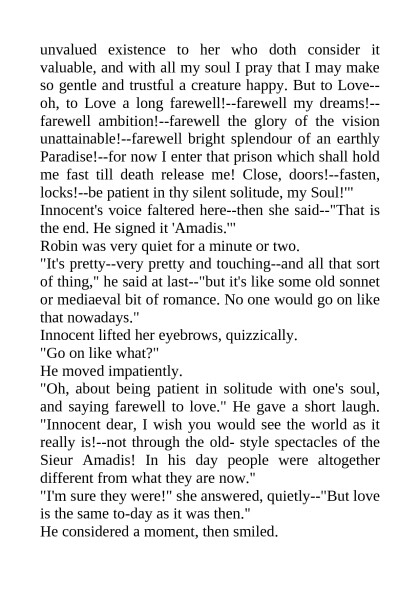 unvalued existence to her who doth consider it valuable, and with all my soul I pray that I may make so gentle and trustful a creature happy. But to Love--oh, to Love a long farewell!--farewell my dreams!--farewell ambition!--farewell the glory of the vision unattainable!--farewell bright splendour of an earthly Paradise!--for now I enter that prison which shall hold me fast till death release me! Close, doors!--fasten, locks!--be patient in thy silent solitude, my Soul!'"
Innocent's voice faltered here--then she said--"That is the end. He signed it 'Amadis.'"
Robin was very quiet for a minute or two.
"It's pretty--very pretty and touching--and all that sort of thing," he said at last--"but it's like some old sonnet or mediaeval bit of romance. No one would go on like that nowadays."
Innocent lifted her eyebrows, quizzically.
"Go on like what?"
He moved impatiently.
"Oh, about being patient in solitude with one's soul, and saying farewell to love." He gave a short laugh. "Innocent dear, I wish you would see the world as it really is!--not through the old- style spectacles of the Sieur Amadis! In his day people were altogether different from what they are now."
"I'm sure they were!" she answered, quietly--"But love is the same to-day as it was then."
He considered a moment, then smiled.